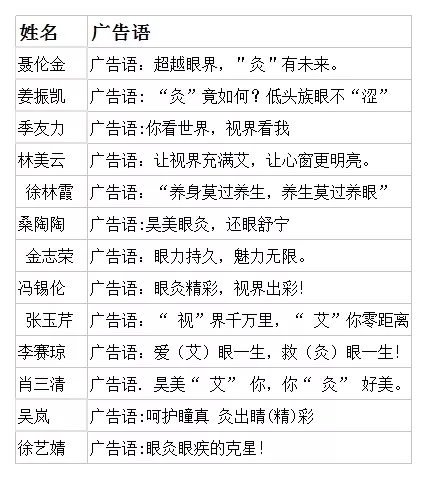 | 姓名 | 广告语 |
|---|---|
| 聂伦金 | 广告语：超越眼界，"灸"有未来。 |
| 姜振凯 | 广告语：“灸”竟如何？低头族眼不“涩” |
| 季友力 | 广告语:你看世界，视界看我 |
| 林美云 | 广告语：让视界充满艾，让心窗更明亮。 |
| 徐林霞 | 广告语：“养身莫过养生，养生莫过养眼” |
| 桑陶陶 | 广告语:昊美眼灸，还眼舒宁 |
| 金志荣 | 广告语：眼力持久，魅力无限。 |
| 冯锡伦 | 广告语：眼灸精彩，视界出彩! |
| 张玉芹 | 广告语：“ 视”界千万里，“ 艾”你零距离 |
| 李赛琼 | 广告语：爱（艾）眼一生，救（灸）眼一生! |
| 肖三清 | 广告语. 昊美“ 艾” 你，你“ 灸” 好美。 |
| 吴岚 | 广告语:呵护瞳真 灸出睛(精)彩 |
| 徐艺婧 | 广告语:眼灸眼疾的克星! |